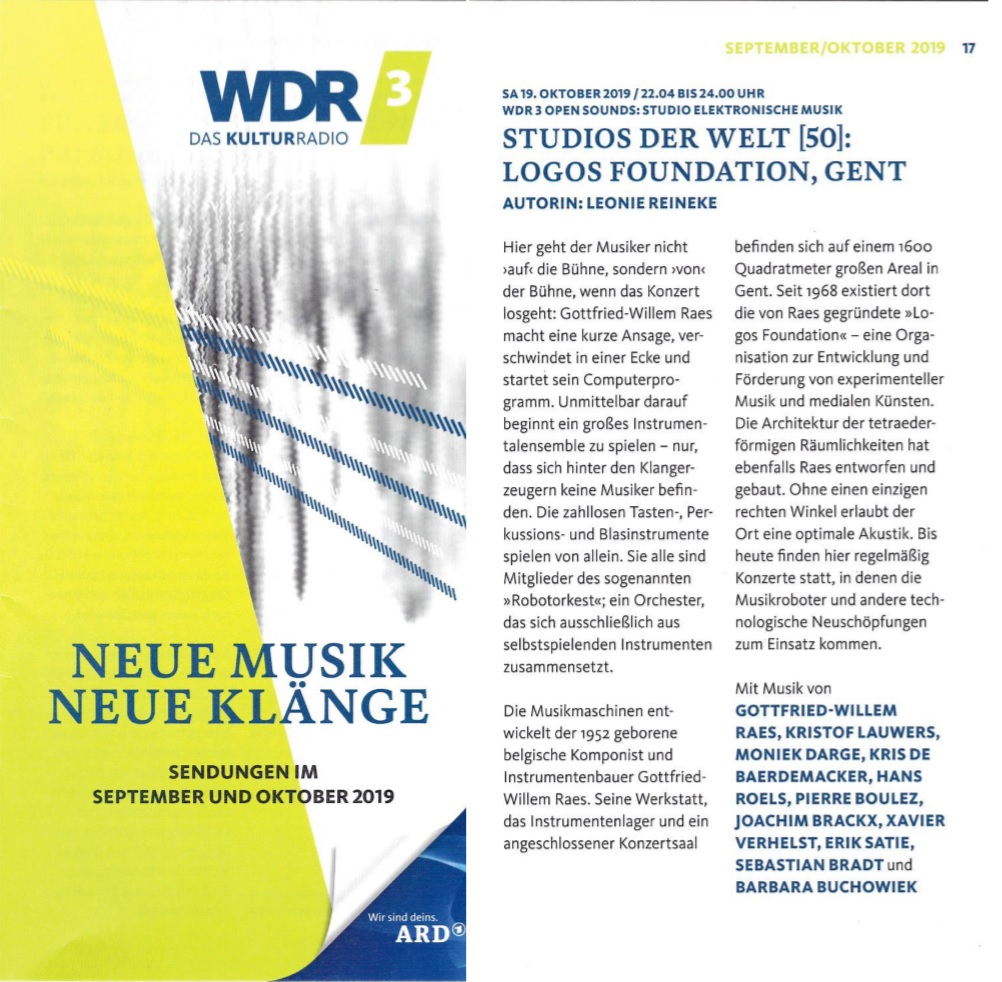 WDR 3
DAS KULTURRADIO

NEUE MUSIK
NEUE KLÄNGE

SENDUNGEN IM
SEPTEMBER UND OKTOBER 2019

Wir sind deins.
ARD

SEPTEMBER/OKTOBER 2019 17

SA 19. OKTOBER 2019 / 22.04 BIS 24.00 UHR
WDR 3 OPEN SOUNDS: STUDIO ELEKTRONISCHE MUSIK

STUDIOS DER WELT [50]:
LOGOS FOUNDATION, GENT

AUTORIN: LEONIE REINEKE

Hier geht der Musiker nicht ›auf‹ die Bühne, sondern ›von‹ der Bühne, wenn das Konzert losgeht: Gottfried-Willem Raes macht eine kurze Ansage, verschwindet in einer Ecke und startet sein Computerprogramm. Unmittelbar darauf beginnt ein großes Instrumentalensemble zu spielen – nur, dass sich hinter den Klangerzeugern keine Musiker befinden. Die zahllosen Tasten-, Perkussions- und Blasinstrumente spielen von allein. Sie alle sind Mitglieder des sogenannten »Robotorkest«; ein Orchester, das sich ausschließlich aus selbstspielenden Instrumenten zusammensetzt.

Die Musikmaschinen entwickelt der 1952 geborene belgische Komponist und Instrumentenbauer Gottfried-Willem Raes. Seine Werkstatt, das Instrumentenlager und ein angeschlossener Konzertsaal befinden sich auf einem 1600 Quadratmeter großen Areal in Gent. Seit 1968 existiert dort die von Raes gegründete »Logos Foundation« – eine Organisation zur Entwicklung und Förderung von experimenteller Musik und medialen Künsten. Die Architektur der tetraederförmigen Räumlichkeiten hat ebenfalls Raes entworfen und gebaut. Ohne einen einzigen rechten Winkel erlaubt der Ort eine optimale Akustik. Bis heute finden hier regelmäßig Konzerte statt, in denen die Musikroboter und andere technologische Neuschöpfungen zum Einsatz kommen.

Mit Musik von
GOTTFRIED-WILLEM RAES, KRISTOF LAUWERS, MONIEK DARGE, KRIS DE BAERDEMACKER, HANS ROELS, PIERRE BOULEZ, JOACHIM BRACKX, XAVIER VERHELST, ERIK SATIE, SEBASTIAN BRADT und BARBARA BUCHOWIEK